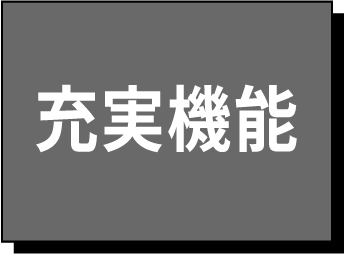 充実機能